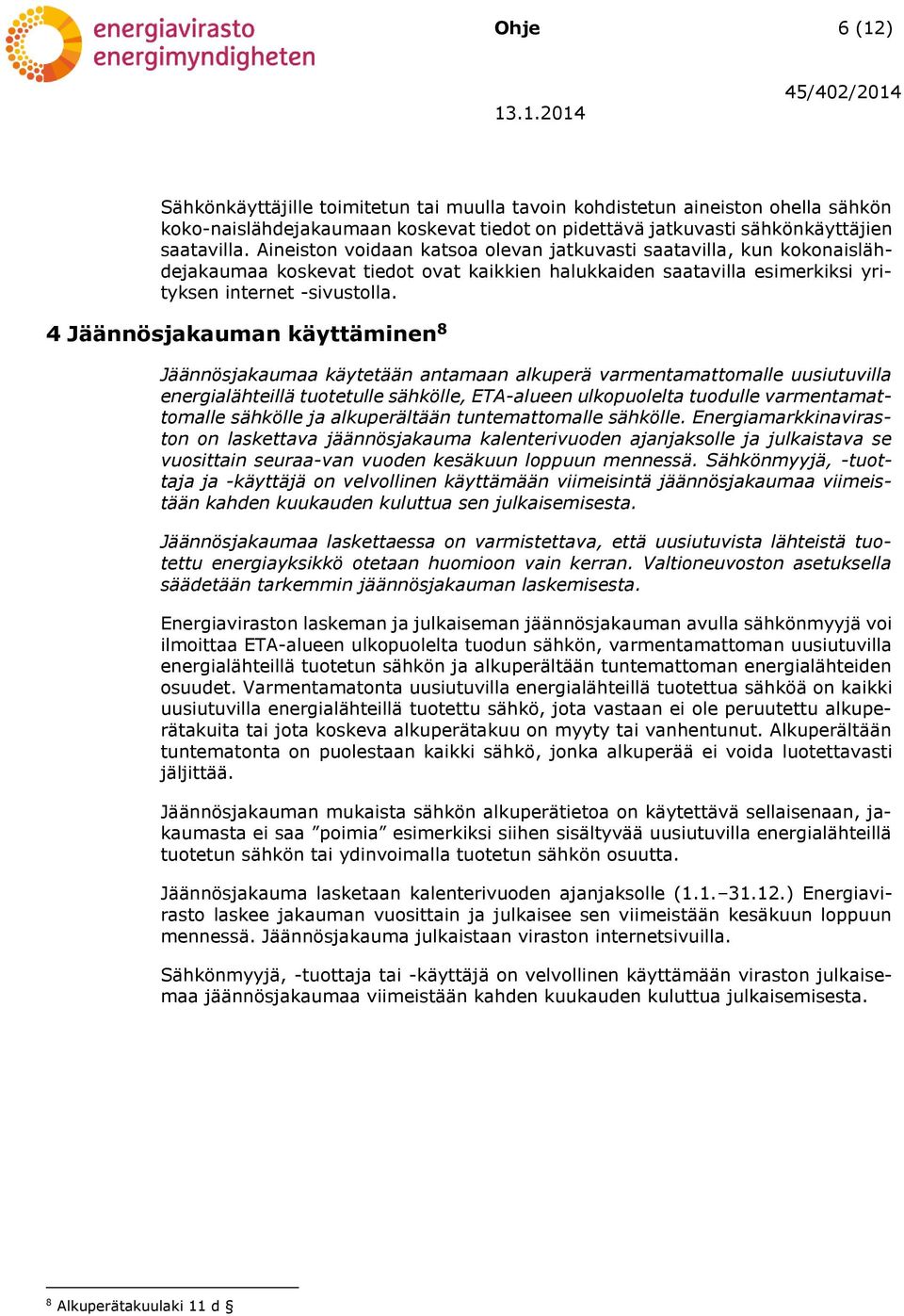 energiavirasto
energimyndigheten

Ohje

6 (12)

45/402/2014

13.1.2014

Sähkönkäyttäjille toimitetun tai muulla tavoin kohdistetun aineiston ohella sähkön koko-naislähdejakaumaan koskevat tiedot on pidettävä jatkuvasti sähkönkäyttäjien saatavilla. Aineiston voidaan katsoa olevan jatkuvasti saatavilla, kun kokonaislähdejakaumaa koskevat tiedot ovat kaikkien halukkaiden saatavilla esimerkiksi yrityksen internet -sivustolla.

4 Jäännösjakauman käyttäminen$^8$

Jäännösjakaumaa käytetään antamaan alkuperä varmentamattomalle uusiutuvilla energialähteillä tuotetulle sähkölle, ETA-alueen ulkopuolelta tuodulle varmentamattomalle sähkölle ja alkuperältään tuntemattomalle sähkölle. Energiamarkkinaviraston on laskettava jäännösjakauma kalenterivuoden ajanjaksolle ja julkaistava se vuosittain seuraa-van vuoden kesäkuun loppuun mennessä. Sähkönmyyjä, -tuottaja ja -käyttäjä on velvollinen käyttämään viimeisintä jäännösjakaumaa viimeistään kahden kuukauden kuluttua sen julkaisemisesta.

Jäännösjakaumaa laskettaessa on varmistettava, että uusiutuvista lähteistä tuotettu energiayksikkö otetaan huomioon vain kerran. Valtioneuvoston asetuksella säädetään tarkemmin jäännösjakauman laskemisesta.

Energiaviraston laskeman ja julkaiseman jäännösjakauman avulla sähkönmyyjä voi ilmoittaa ETA-alueen ulkopuolelta tuodun sähkön, varmentamattoman uusiutuvilla energialähteillä tuotetun sähkön ja alkuperältään tuntemattoman energialähteiden osuudet. Varmentamatonta uusiutuvilla energialähteillä tuotettua sähköä on kaikki uusiutuvilla energialähteillä tuotettu sähkö, jota vastaan ei ole peruutettu alkuperätakuita tai jota koskeva alkuperätakuu on myyty tai vanhentunut. Alkuperältään tuntematonta on puolestaan kaikki sähkö, jonka alkuperää ei voida luotettavasti jäljittää.

Jäännösjakauman mukaista sähkön alkuperätietoa on käytettävä sellaisenaan, jakaumasta ei saa ”poimia” esimerkiksi siihen sisältyvää uusiutuvilla energialähteillä tuotetun sähkön tai ydinvoimalla tuotetun sähkön osuutta.

Jäännösjakauma lasketaan kalenterivuoden ajanjaksolle (1.1.–31.12.) Energiavirasto laskee jakauman vuosittain ja julkaisee sen viimeistään kesäkuun loppuun mennessä. Jäännösjakauma julkaistaan viraston internetsivuilla.

Sähkönmyyjä, -tuottaja tai -käyttäjä on velvollinen käyttämään viraston julkaisemaa jäännösjakaumaa viimeistään kahden kuukauden kuluttua julkaisemisesta.

$^8$ Alkuperätakuulaki 11 d §